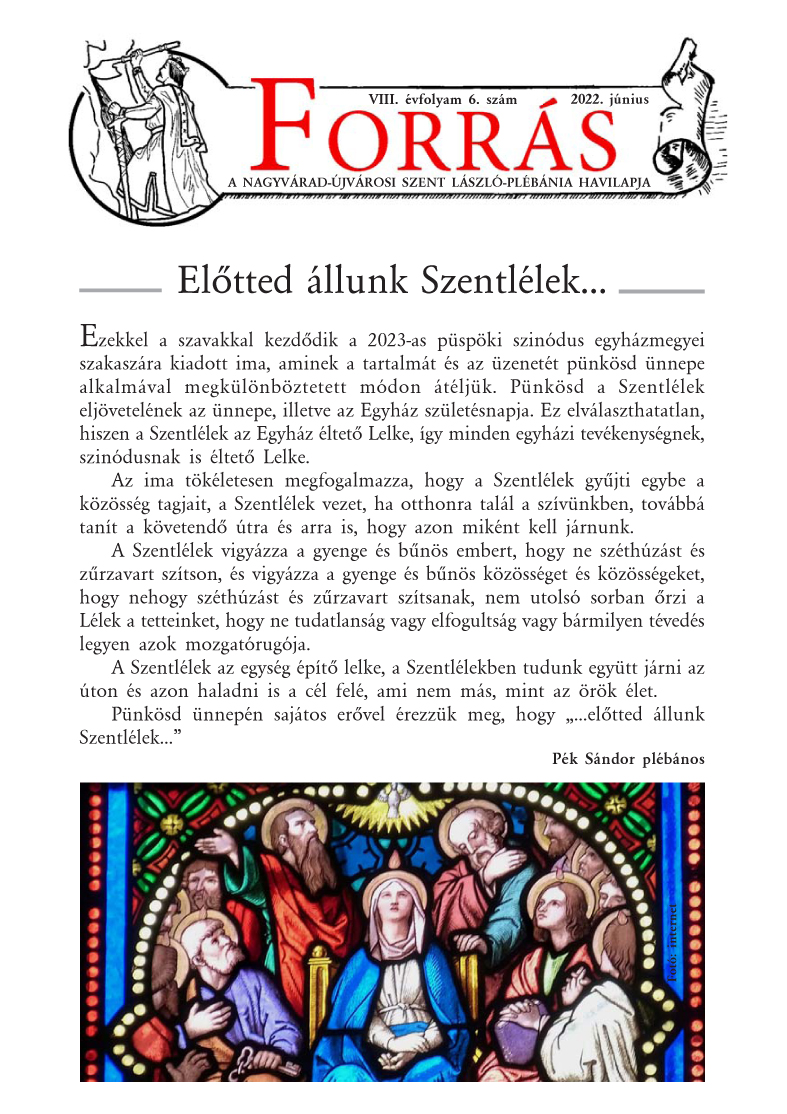 VIII. évfolyam 6. szám 2022. június

FORRÁS

A NAGYVÁRAD-ÚJVÁROSI SZENT LÁSZLÓ-PLÉBÁNIA HAVILAPJA

Előtted állunk Szentlélek...

Ezekkel a szavakkal kezdődik a 2023-as püspöki szinódus egyházmegyei szakaszára kiadott ima, aminek a tartalmát és az üzenetét pünkösd ünnepe alkalmával megkülönböztetett módon átéljük. Pünkösd a Szentlélek eljövetelének az ünnepe, illetve az Egyház születésnapja. Ez elválaszthatatlan, hiszen a Szentlélek az Egyház éltető Lelke, így minden egyházi tevékenységnek, szinódusnak is éltető Lelke.

Az ima tökéletesen megfogalmazza, hogy a Szentlélek gyűjti egybe a közösség tagjait, a Szentlélek vezet, ha otthonra talál a szívünkben, továbbá tanít a követendő útra és arra is, hogy azon miként kell járnunk.

A Szentlélek vigyázza a gyenge és bűnös embert, hogy ne széthúzást és zűrzavart szítson, és vigyázza a gyenge és bűnös közösséget és közösségeket, hogy nehogy széthúzást és zűrzavart szítsanak, nem utolsó sorban őrzi a Lélek a tetteinket, hogy ne tudatlanság vagy elfogultság vagy bármilyen tévedés legyen azok mozgatórugója.

A Szentlélek az egység építő lelke, a Szentlélekben tudunk együtt járni az úton és azon haladni is a cél felé, ami nem más, mint az örök élet.

Pünkösd ünnepén sajátos erővel érezzük meg, hogy „...előtted állunk Szentlélek..."

Pék Sándor plébános

Fotó: internet